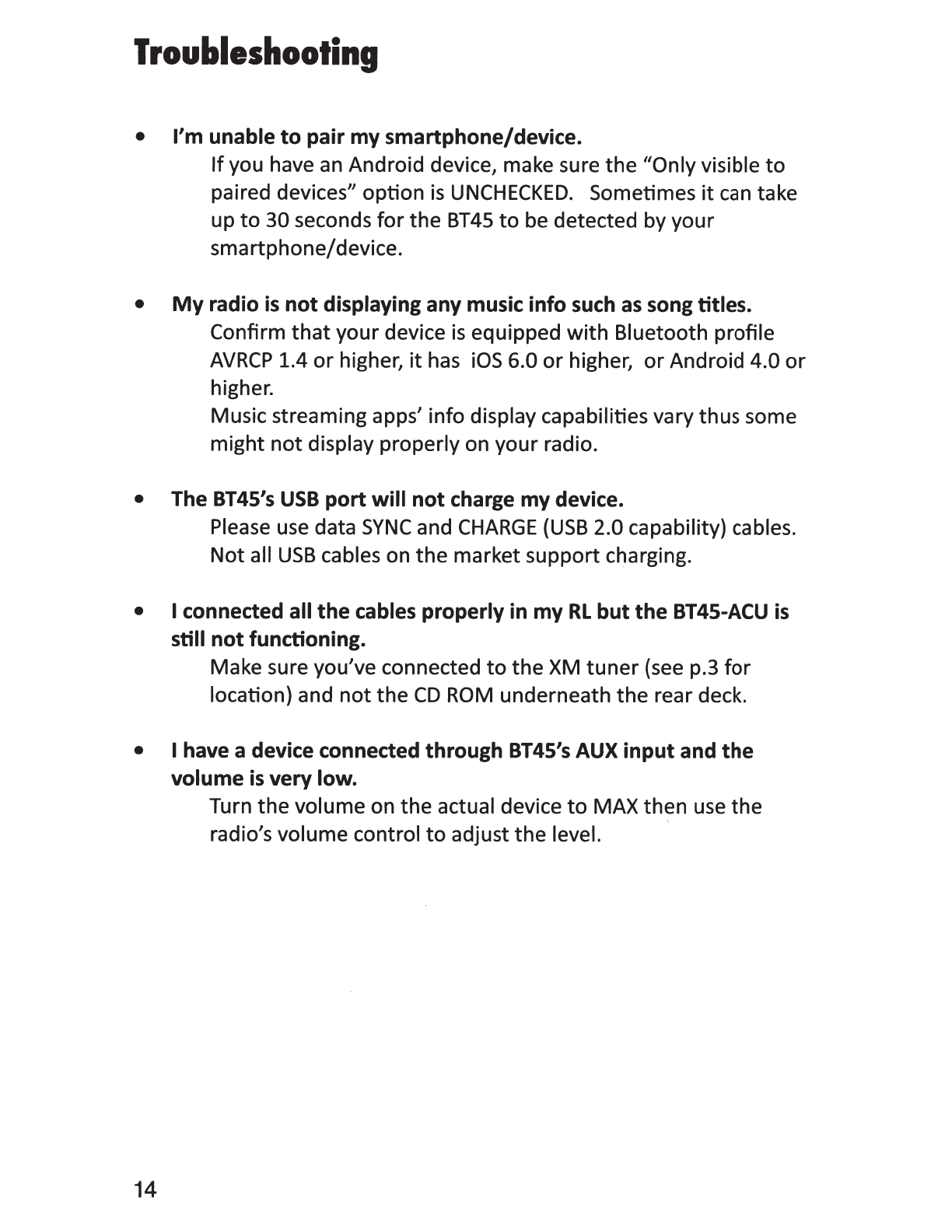 Troubleshooting

• I'm unable to pair my smartphone/device.
If you have an Android device, make sure the "Only visible to paired devices" option is UNCHECKED. Sometimes it can take up to 30 seconds for the BT45 to be detected by your smartphone/device.

• My radio is not displaying any music info such as song titles.
Confirm that your device is equipped with Bluetooth profile AVRCP 1.4 or higher, it has iOS 6.0 or higher, or Android 4.0 or higher.
Music streaming apps' info display capabilities vary thus some might not display properly on your radio.

• The BT45's USB port will not charge my device.
Please use data SYNC and CHARGE (USB 2.0 capability) cables. Not all USB cables on the market support charging.

• I connected all the cables properly in my RL but the BT45-ACU is still not functioning.
Make sure you've connected to the XM tuner (see p.3 for location) and not the CD ROM underneath the rear deck.

• I have a device connected through BT45's AUX input and the volume is very low.
Turn the volume on the actual device to MAX then use the radio's volume control to adjust the level.

14